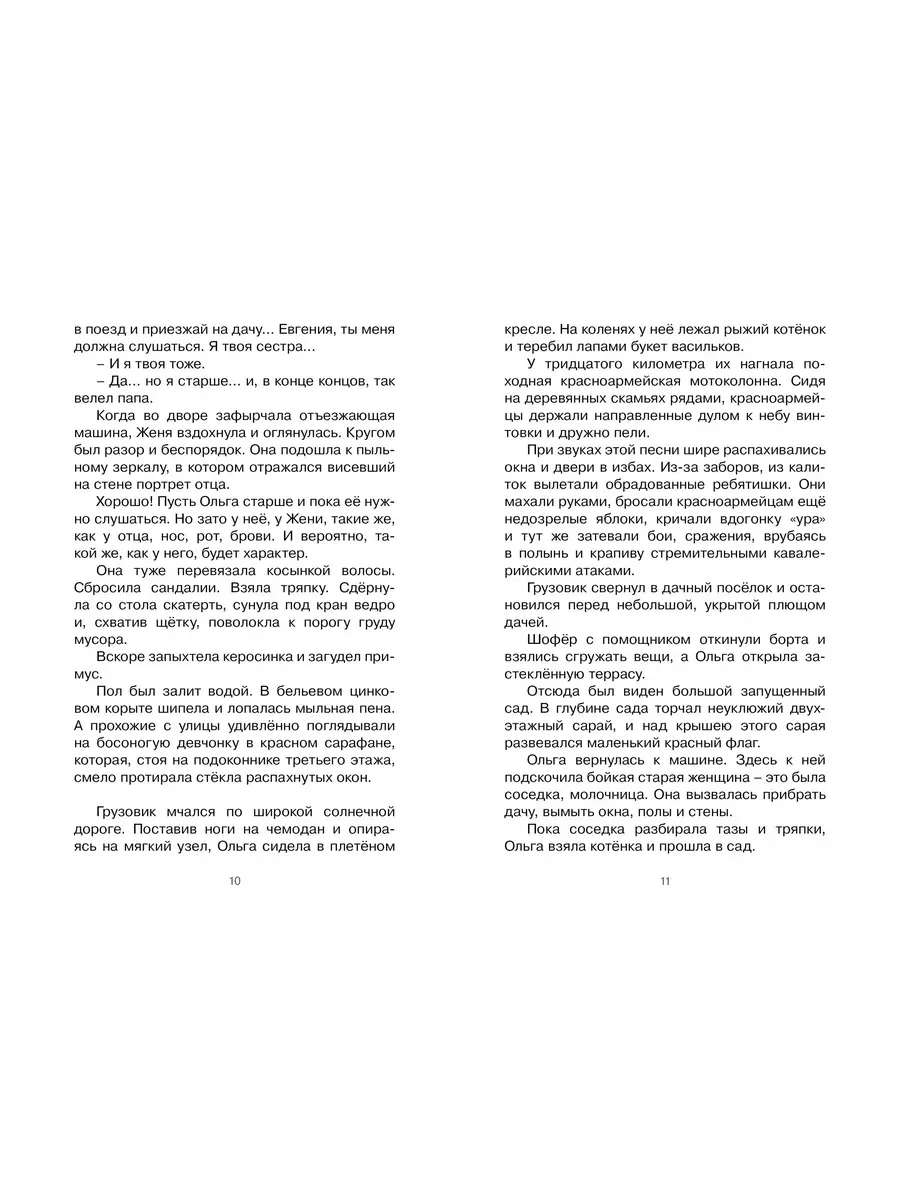 в поезд и приезжай на дачу... Евгения, ты меня должна слушаться. Я твоя сестра...

– И я твоя тоже.

– Да... но я старше... и, в конце концов, так велел папа.

Когда во дворе зафырчала отъезжающая машина, Женя вздохнула и оглянулась. Кругом был разор и беспорядок. Она подошла к пыльному зеркалу, в котором отражался висевший на стене портрет отца.

Хорошо! Пусть Ольга старше и пока её нужно слушаться. Но зато у неё, у Жени, такие же, как у отца, нос, рот, брови. И вероятно, такой же, как у него, будет характер.

Она туже перевязала косынкой волосы. Сбросила сандалии. Взяла тряпку. Сдёрнула со стола скатерть, сунула под кран ведро и, схватив щётку, поволокла к порогу груду мусора.

Вскоре запыхтела керосинка и загудел примус.

Пол был залит водой. В бельевом цинковом корыте шипела и лопалась мыльная пена. А прохожие с улицы удивлённо поглядывали на босоногую девчонку в красном сарафане, которая, стоя на подоконнике третьего этажа, смело протирала стёкла распахнутых окон.

Грузовик мчался по широкой солнечной дороге. Поставив ноги на чемодан и опираясь на мягкий узел, Ольга сидела в плетёном

10

кресле. На коленях у неё лежал рыжий котёнок и теребил лапами букет васильков.

У тридцатого километра их нагнала походная красноармейская мотоколонна. Сидя на деревянных скамьях рядами, красноармейцы держали направленные дулом к небу винтовки и дружно пели.

При звуках этой песни шире распахивались окна и двери в избах. Из-за заборов, из калиток вылетали обрадованные ребятишки. Они махали руками, бросали красноармейцам ещё недозрелые яблоки, кричали вдогонку «ура» и тут же затевали бои, сражения, врубаясь в полынь и крапиву стремительными кавалерийскими атаками.

Грузовик свернул в дачный посёлок и остановился перед небольшой, укрытой плющом дачей.

Шофёр с помощником откинули борта и взялись сгружать вещи, а Ольга открыла застеклённую террасу.

Отсюда был виден большой запущенный сад. В глубине сада торчал неуклюжий двухэтажный сарай, и над крышею этого сарая развевался маленький красный флаг.

Ольга вернулась к машине. Здесь к ней подскочила бойкая старая женщина – это была соседка, молочница. Она вызвалась прибрать дачу, вымыть окна, полы и стены.

Пока соседка разбирала тазы и тряпки, Ольга взяла котёнка и прошла в сад.

11